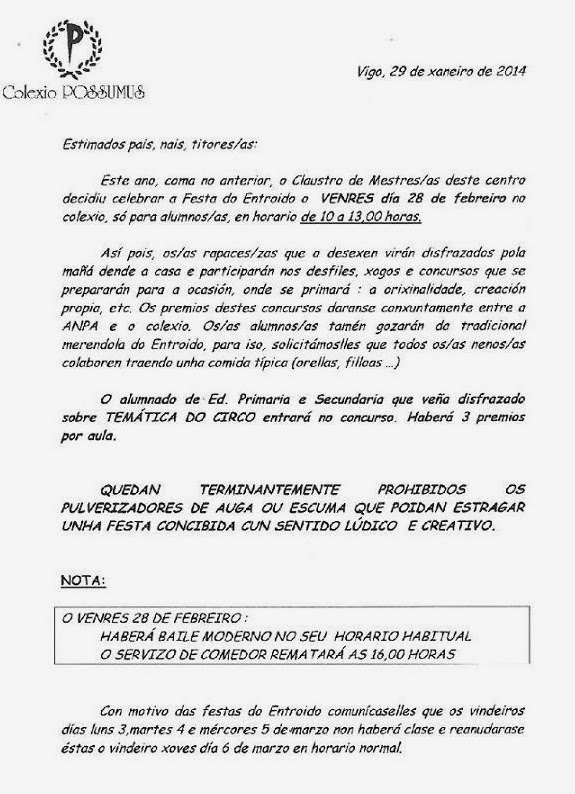 P

Colexio POSSUMUS

Vigo, 29 de xaneiro de 2014

Estimados pais, nais, titores/as:

Este ano, coma no anterior, o Claustro de Mestres/as deste centro decidiu celebrar a Festa do Entroido o VENRES día 28 de febreiro no colexio, só para alumnos/as, en horario de 10 a 13,00 horas.

Así pois, os/as rapaces/zas que o desexen virán disfrazados pola mañá dende a casa e participarán nos desfiles, xogos e concursos que se prepararán para a ocasión, onde se primará : a orixinalidade, creación propia, etc. Os premios destes concursos daranse conxuntamente entre a ANPA e o colexio. Os/as alumnos/as tamén gozarán da tradicional merendola do Entroido, para iso, solicitámoslles que todos os/as nenos/as colaboren traendo unha comida típica (orellas, filloas ...)

O alumnado de Ed. Primaria e Secundaria que veña disfrazado sobre TEMÁTICA DO CIRCO entrará no concurso. Haberá 3 premios por aula.

QUEDAN TERMINANTEMENTE PROHIBIDOS OS PULVERIZADORES DE AUGA OU ESCUMA QUE POIDAN ESTRAGAR UNHA FESTA CONCIBIDA CUN SENTIDO LÚDICO E CREATIVO.

NOTA:

O VENRES 28 DE FEBREIRO :
HABERÁ BAILE MODERNO NO SEU HORARIO HABITUAL
O SERVIZO DE COMEDOR REMATARÁ AS 16,00 HORAS

Con motivo das festas do Entroido comunícaselles que os vindeiros días luns 3,martes 4 e mércores 5 de marzo non haberá clase e reanudarase éstas o vindeiro xoves día 6 de marzo en horario normal.